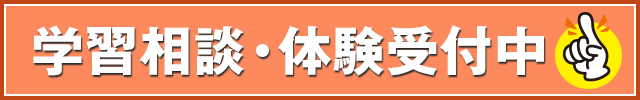 学習相談・体験受付中